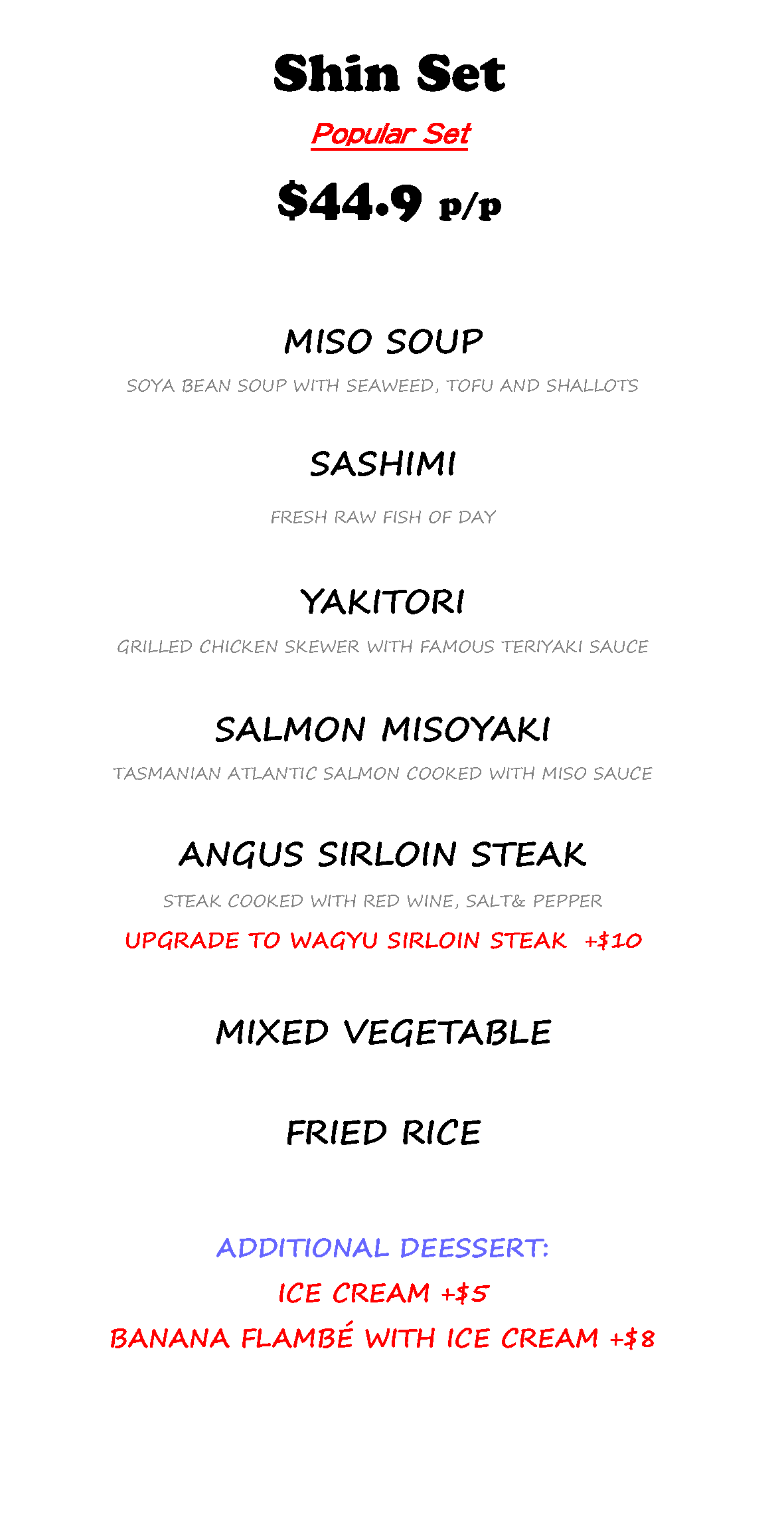 Shin Set

Popular Set

$44.9 p/p

MISO SOUP

SOYA BEAN SOUP WITH SEAWEED, TOFU AND SHALLOTS

SASHIMI

FRESH RAW FISH OF DAY

YAKITORI

GRILLED CHICKEN SKEWER WITH FAMOUS TERIYAKI SAUCE

SALMON MISOYAKI

TASMANIAN ATLANTIC SALMON COOKED WITH MISO SAUCE

ANGUS SIRLOIN STEAK

STEAK COOKED WITH RED WINE, SALT& PEPPER

UPGRADE TO WAGYU SIRLOIN STEAK +$10

MIXED VEGETABLE

FRIED RICE

ADDITIONAL DEESSERT:

ICE CREAM +$5

BANANA FLAMBÉ WITH ICE CREAM +$8